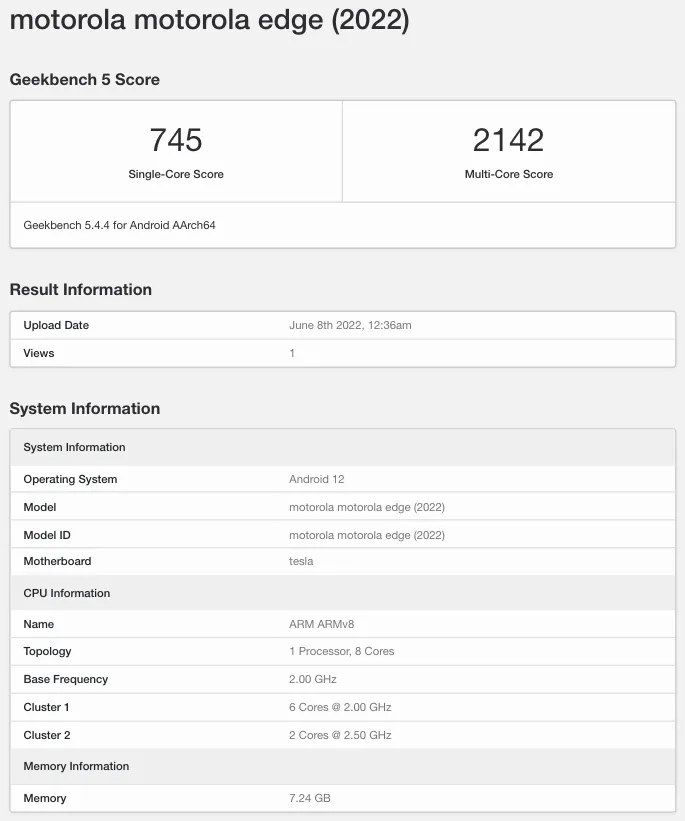 motorola motorola edge (2022)

Geekbench 5 Score

| 745 | 2142 |
|---|---|
| Single-Core Score | Multi-Core Score |

Geekbench 5.4.4 for Android AArch64

Result Information

| Upload Date | June 8th 2022, 12:36am |
|---|---|
| Views | 1 |

System Information

| System Information | |
|---|---|
| Operating System | Android 12 |
| Model | motorola motorola edge (2022) |
| Model ID | motorola motorola edge (2022) |
| Motherboard | tesla |
| CPU Information | |
| Name | ARM ARMv8 |
| Topology | 1 Processor, 8 Cores |
| Base Frequency | 2.00 GHz |
| Cluster 1 | 6 Cores @ 2.00 GHz |
| Cluster 2 | 2 Cores @ 2.50 GHz |
| Memory Information | |
| Memory | 7.24 GB |